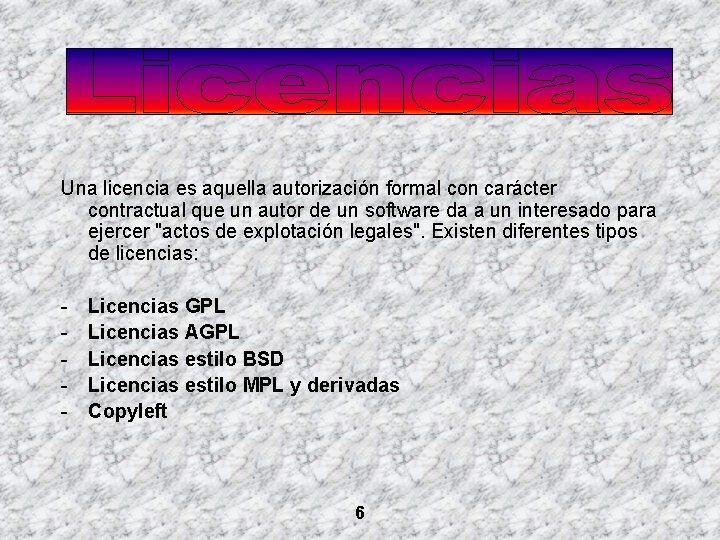 Licencias

Una licencia es aquella autorización formal con carácter contractual que un autor de un software da a un interesado para ejercer "actos de explotación legales". Existen diferentes tipos de licencias:

- Licencias GPL
- Licencias AGPL
- Licencias estilo BSD
- Licencias estilo MPL y derivadas
- Copyleft

6